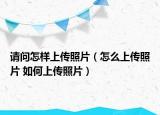 请问怎样上传照片（怎么上传照片 如何上传照片）